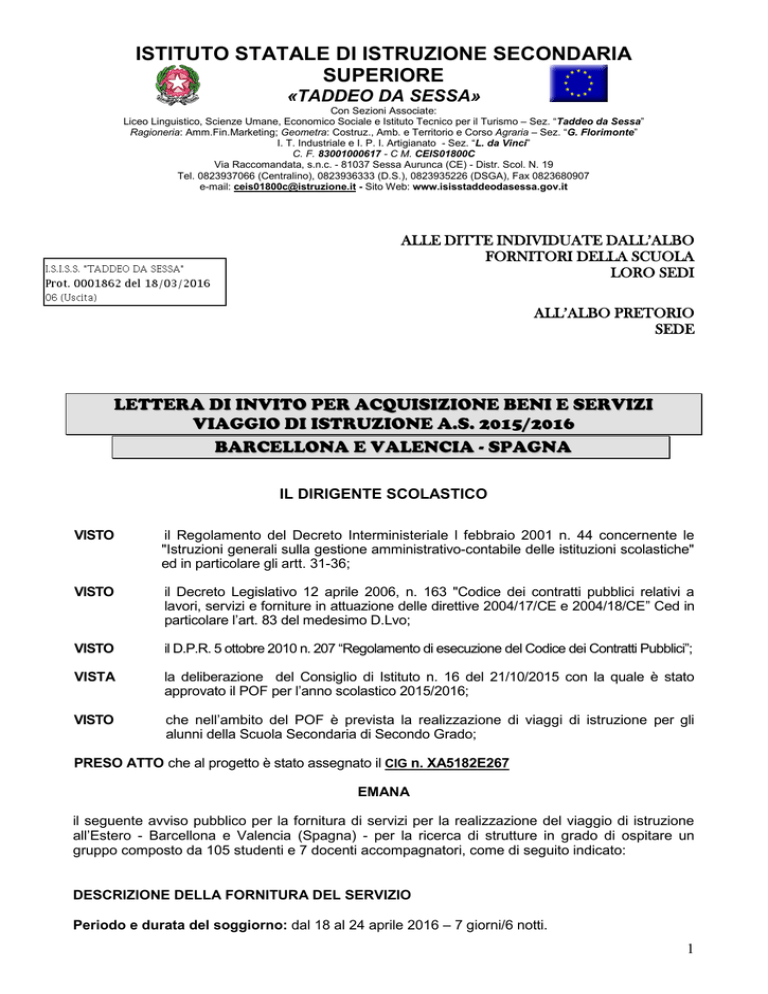 ISTITUTO STATALE DI ISTRUZIONE SECONDARIA SUPERIORE
«TADDEO DA SESSA»

Con Sezioni Associate:
Liceo Linguistico, Scienze Umane, Economico Sociale e Istituto Tecnico per il Turismo – Sez. "Taddeo da Sessa"
Ragioneria: Amm.Fin.Marketing; Geometra: Costruz., Amb. e Territorio e Corso Agraria – Sez. "G. Florimonte"
I. T. Industriale e I. P. I. Artigianato - Sez. "L. da Vinci"
C. F. 83001000617 - C M. CEIS01800C
Via Raccomandata, s.n.c. - 81037 Sessa Aurunca (CE) - Distr. Scol. N. 19
Tel. 0823937066 (Centralino), 0823936333 (D.S.), 0823935226 (DSGA), Fax 0823680907
e-mail: ceis01800c@istruzione.it - Sito Web: www.isisstaddeodasessa.gov.it

I.S.I.S.S. "TADDEO DA SESSA"
Prot. 0001862 del 18/03/2016
06 (Uscita)

ALLE DITTE INDIVIDUATE DALL'ALBO FORNITORI DELLA SCUOLA
LORO SEDI

ALL'ALBO PRETORIO
SEDE

LETTERA DI INVITO PER ACQUISIZIONE BENI E SERVIZI
VIAGGIO DI ISTRUZIONE A.S. 2015/2016
BARCELLONA E VALENCIA - SPAGNA

IL DIRIGENTE SCOLASTICO

VISTO il Regolamento del Decreto Interministeriale I febbraio 2001 n. 44 concernente le "Istruzioni generali sulla gestione amministrativo-contabile delle istituzioni scolastiche" ed in particolare gli artt. 31-36;

VISTO il Decreto Legislativo 12 aprile 2006, n. 163 "Codice dei contratti pubblici relativi a lavori, servizi e forniture in attuazione delle direttive 2004/17/CE e 2004/18/CE" Ced in particolare l'art. 83 del medesimo D.Lvo;

VISTO il D.P.R. 5 ottobre 2010 n. 207 "Regolamento di esecuzione del Codice dei Contratti Pubblici";

VISTA la deliberazione del Consiglio di Istituto n. 16 del 21/10/2015 con la quale è stato approvato il POF per l'anno scolastico 2015/2016;

VISTO che nell'ambito del POF è prevista la realizzazione di viaggi di istruzione per gli alunni della Scuola Secondaria di Secondo Grado;

PRESO ATTO che al progetto è stato assegnato il CIG n. XA5182E267

EMANA

il seguente avviso pubblico per la fornitura di servizi per la realizzazione del viaggio di istruzione all'Estero - Barcellona e Valencia (Spagna) - per la ricerca di strutture in grado di ospitare un gruppo composto da 105 studenti e 7 docenti accompagnatori, come di seguito indicato:

DESCRIZIONE DELLA FORNITURA DEL SERVIZIO

Periodo e durata del soggiorno: dal 18 al 24 aprile 2016 – 7 giorni/6 notti.

1